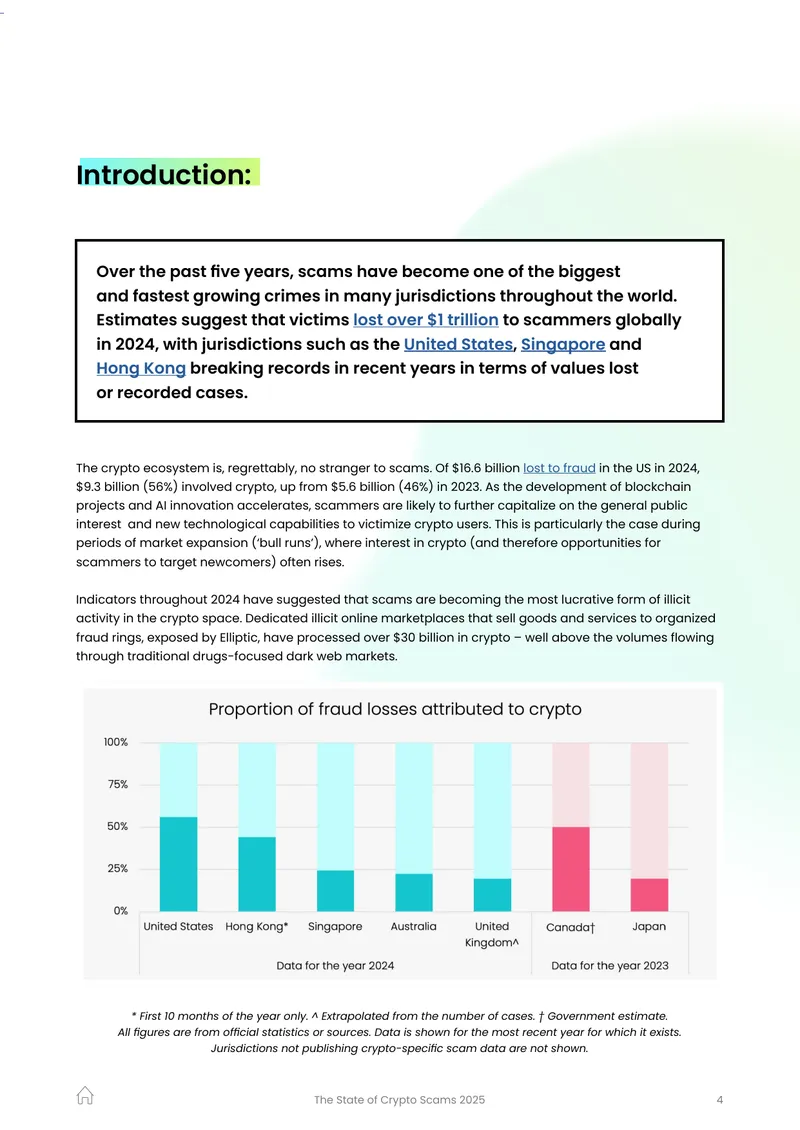 Introduction:

Over the past five years, scams have become one of the biggest and fastest growing crimes in many jurisdictions throughout the world. Estimates suggest that victims lost over $1 trillion to scammers globally in 2024, with jurisdictions such as the United States, Singapore and Hong Kong breaking records in recent years in terms of values lost or recorded cases.

The crypto ecosystem is, regrettably, no stranger to scams. Of $16.6 billion lost to fraud in the US in 2024, $9.3 billion (56%) involved crypto, up from $5.6 billion (46%) in 2023. As the development of blockchain projects and AI innovation accelerates, scammers are likely to further capitalize on the general public interest and new technological capabilities to victimize crypto users. This is particularly the case during periods of market expansion ('bull runs'), where interest in crypto (and therefore opportunities for scammers to target newcomers) often rises.

Indicators throughout 2024 have suggested that scams are becoming the most lucrative form of illicit activity in the crypto space. Dedicated illicit online marketplaces that sell goods and services to organized fraud rings, exposed by Elliptic, have processed over $30 billion in crypto – well above the volumes flowing through traditional drugs-focused dark web markets.

Proportion of fraud losses attributed to crypto

100%
75%
50%
25%
0%

United States
Hong Kong*
Singapore
Australia
United Kingdom^
Canada†
Japan

Data for the year 2024
Data for the year 2023

* First 10 months of the year only. ^ Extrapolated from the number of cases. † Government estimate. All figures are from official statistics or sources. Data is shown for the most recent year for which it exists. Jurisdictions not publishing crypto-specific scam data are not shown.

The State of Crypto Scams 2025
4